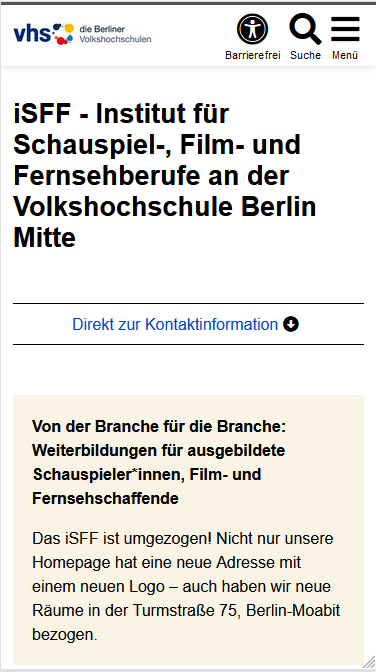 vhs die Berliner Volkshochschulen

Barrierefrei Suche Menü

iSFF - Institut für Schauspiel-, Film- und Fernsehberufe an der Volkshochschule Berlin Mitte

Direkt zur Kontaktinformation

Von der Branche für die Branche: Weiterbildungen für ausgebildete Schauspieler*innen, Film- und Fernsehschaffende

Das iSFF ist umgezogen! Nicht nur unsere Homepage hat eine neue Adresse mit einem neuen Logo – auch haben wir neue Räume in der Turmstraße 75, Berlin-Moabit bezogen.